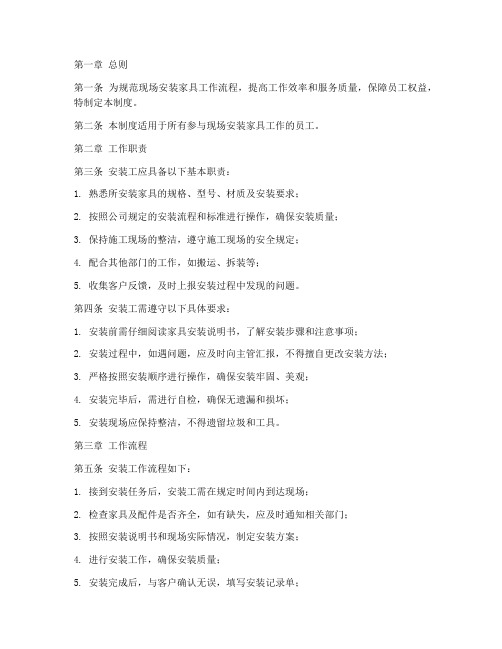 第一章 总则

第一条 为规范现场安装家具工作流程，提高工作效率和服务质量，保障员工权益，特制定本制度。

第二条 本制度适用于所有参与现场安装家具工作的员工。

第二章 工作职责

第三条 安装工应具备以下基本职责：

1. 熟悉所安装家具的规格、型号、材质及安装要求；

2. 按照公司规定的安装流程和标准进行操作，确保安装质量；

3. 保持施工现场的整洁，遵守施工现场的安全规定；

4. 配合其他部门的工作，如搬运、拆装等；

5. 收集客户反馈，及时上报安装过程中发现的问题。

第四条 安装工需遵守以下具体要求：

1. 安装前需仔细阅读家具安装说明书，了解安装步骤和注意事项；

2. 安装过程中，如遇问题，应及时向主管汇报，不得擅自更改安装方法；

3. 严格按照安装顺序进行操作，确保安装牢固、美观；

4. 安装完毕后，需进行自检，确保无遗漏和损坏；

5. 安装现场应保持整洁，不得遗留垃圾和工具。

第三章 工作流程

第五条 安装工作流程如下：

1. 接到安装任务后，安装工需在规定时间内到达现场；

2. 检查家具及配件是否齐全，如有缺失，应及时通知相关部门；

3. 按照安装说明书和现场实际情况，制定安装方案；

4. 进行安装工作，确保安装质量；

5. 安装完成后，与客户确认无误，填写安装记录单；